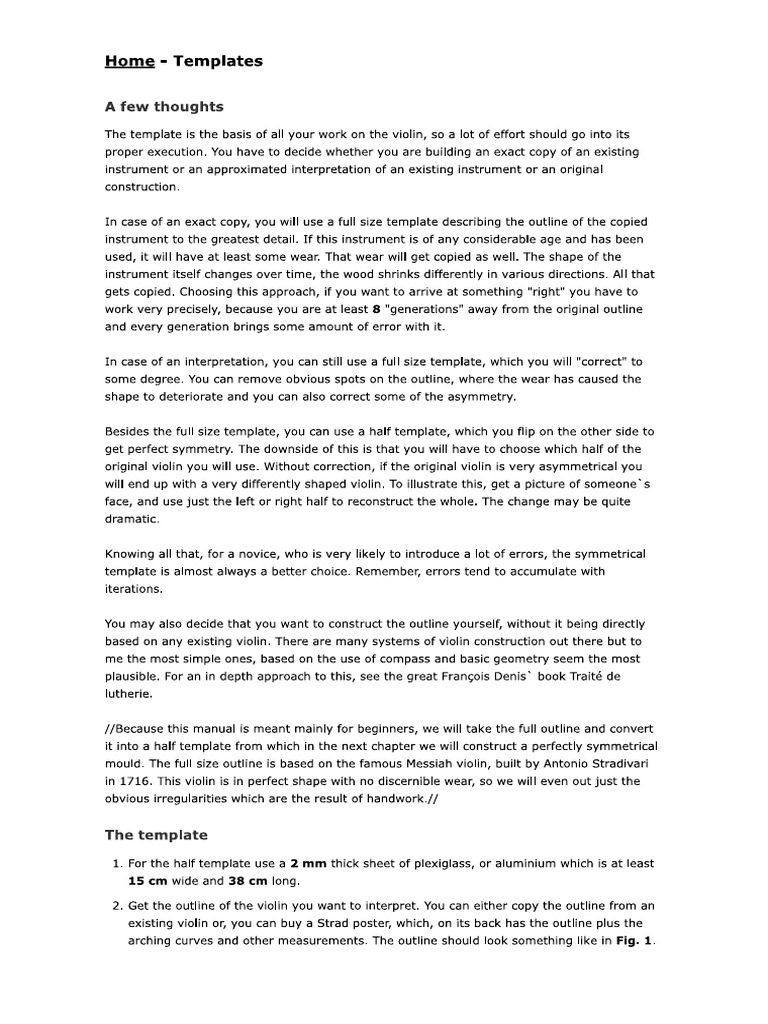 Home - Templates

A few thoughts

The template is the basis of all your work on the violin, so a lot of effort should go into its proper execution. You have to decide whether you are building an exact copy of an existing instrument or an approximated interpretation of an existing instrument or an original construction.

In case of an exact copy, you will use a full size template describing the outline of the copied instrument to the greatest detail. If this instrument is of any considerable age and has been used, it will have at least some wear. That wear will get copied as well. The shape of the instrument itself changes over time, the wood shrinks differently in various directions. All that gets copied. Choosing this approach, if you want to arrive at something "right" you have to work very precisely, because you are at least 8 "generations" away from the original outline and every generation brings some amount of error with it.

In case of an interpretation, you can still use a full size template, which you will "correct" to some degree. You can remove obvious spots on the outline, where the wear has caused the shape to deteriorate and you can also correct some of the asymmetry.

Besides the full size template, you can use a half template, which you flip on the other side to get perfect symmetry. The downside of this is that you will have to choose which half of the original violin you will use. Without correction, if the original violin is very asymmetrical you will end up with a very differently shaped violin. To illustrate this, get a picture of someone`s face, and use just the left or right half to reconstruct the whole. The change may be quite dramatic.

Knowing all that, for a novice, who is very likely to introduce a lot of errors, the symmetrical template is almost always a better choice. Remember, errors tend to accumulate with iterations.

You may also decide that you want to construct the outline yourself, without it being directly based on any existing violin. There are many systems of violin construction out there but to me the most simple ones, based on the use of compass and basic geometry seem the most plausible. For an in depth approach to this, see the great François Denis` book Traité de lutherie.

//Because this manual is meant mainly for beginners, we will take the full outline and convert it into a half template from which in the next chapter we will construct a perfectly symmetrical mould. The full size outline is based on the famous Messiah violin, built by Antonio Stradivari in 1716. This violin is in perfect shape with no discernible wear, so we will even out just the obvious irregularities which are the result of handwork.//

The template

1. For the half template use a 2 mm thick sheet of plexiglass, or aluminium which is at least 15 cm wide and 38 cm long.

2. Get the outline of the violin you want to interpret. You can either copy the outline from an existing violin or, you can buy a Strad poster, which, on its back has the outline plus the arching curves and other measurements. The outline should look something like in Fig. 1.